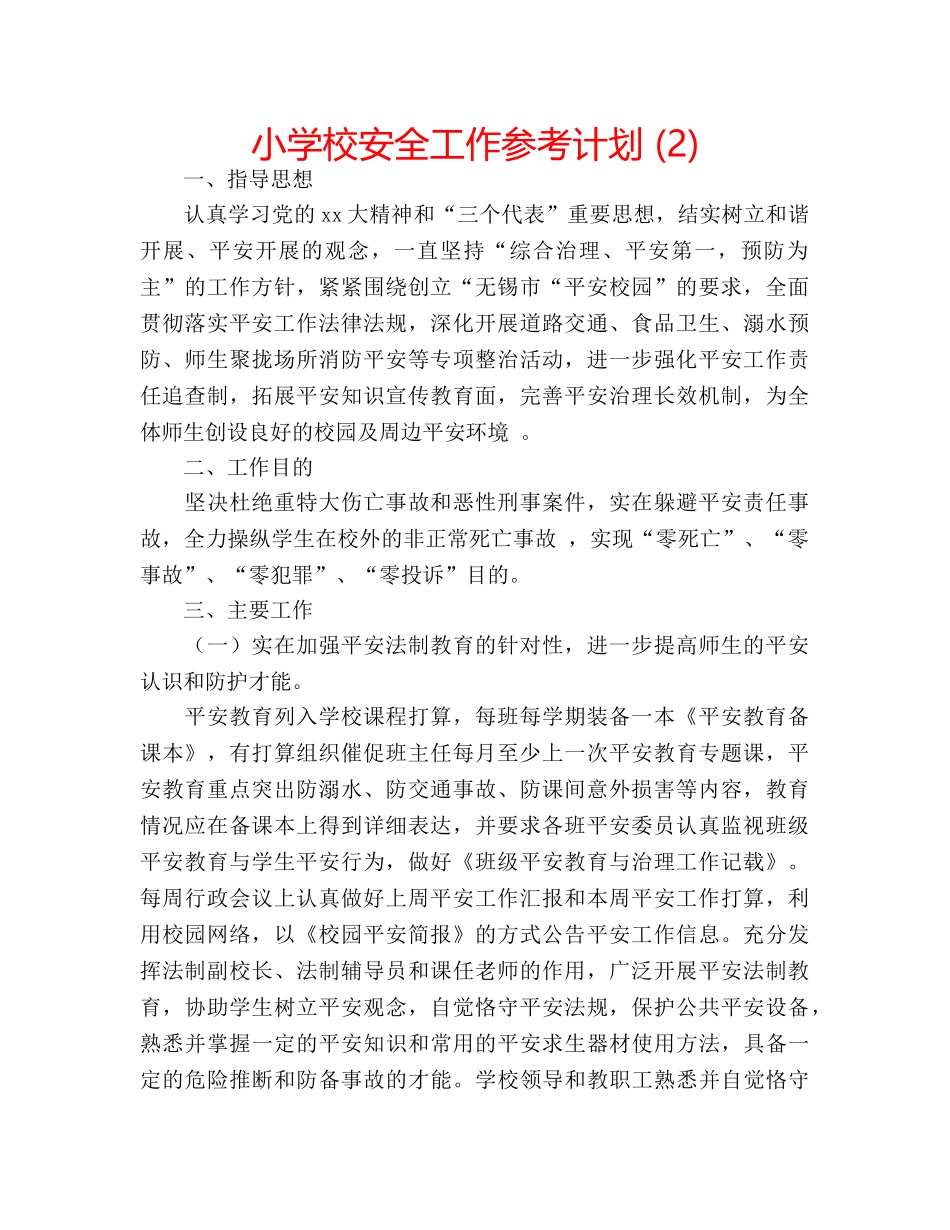 小学校安全工作参考计划 (2)

一、指导思想

认真学习党的xx大精神和“三个代表”重要思想，结实树立和谐开展、平安开展的观念，一直坚持“综合治理、平安第一，预防为主”的工作方针，紧紧围绕创立“无锡市“平安校园”的要求，全面贯彻落实平安工作法律法规，深化开展道路交通、食品卫生、溺水预防、师生聚拢场所消防平安等专项整治活动，进一步强化平安工作责任追查制，拓展平安知识宣传教育面，完善平安治理长效机制，为全体师生创设良好的校园及周边平安环境 。

二、工作目的

坚决杜绝重特大伤亡事故和恶性刑事案件，实在躲避平安责任事故，全力操纵学生在校外的非正常死亡事故 ，实现“零死亡”、“零事故”、“零犯罪”、“零投诉”目的。

三、主要工作

（一）实在加强平安法制教育的针对性，进一步提高师生的平安认识和防护才能。

平安教育列入学校课程打算，每班每学期装备一本《平安教育备课本》，有打算组织催促班主任每月至少上一次平安教育专题课，平安教育重点突出防溺水、防交通事故、防课间意外损害等内容，教育情况应在备课本上得到详细表达，并要求各班平安委员认真监视班级平安教育与学生平安行为，做好《班级平安教育与治理工作记载》。每周行政会议上认真做好上周平安工作汇报和本周平安工作打算，利用校园网络，以《校园平安简报》的方式公告平安工作信息。充分发挥法制副校长、法制辅导员和课任老师的作用，广泛开展平安法制教育，协助学生树立平安观念，自觉恪守平安法规，保护公共平安设备，熟悉并掌握一定的平安知识和常用的平安求生器材使用方法，具备一定的危险推断和防备事故的才能。学校领导和教职工熟悉并自觉恪守